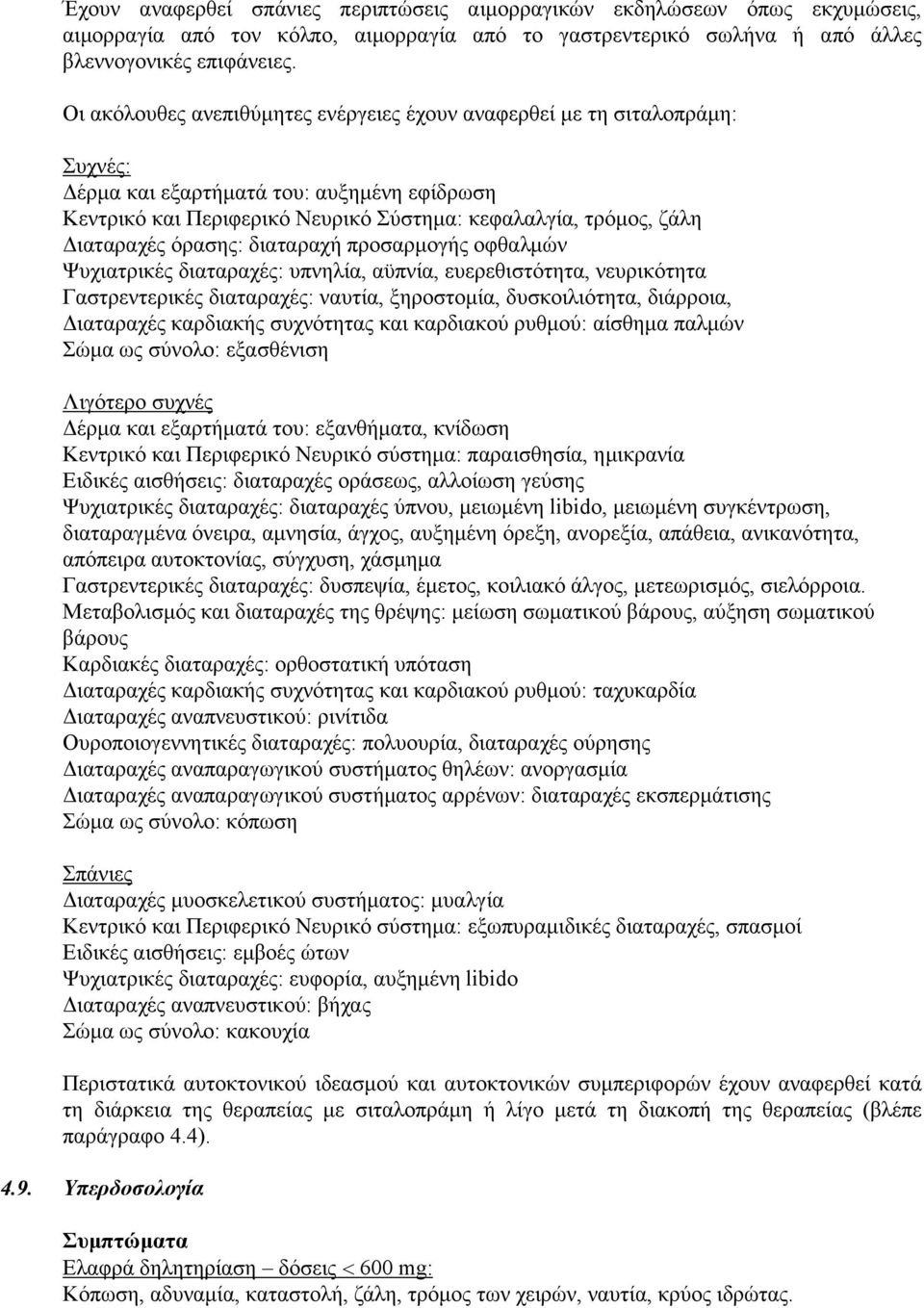 Έχουν αναφερθεί σπάνιες περιπτώσεις αιμορραγικών εκδηλώσεων όπως εκχυμώσεις, αιμορραγία από τον κόλπο, αιμορραγία από το γαστρεντερικό σωλήνα ή από άλλες βλεννογονικές επιφάνειες.

Οι ακόλουθες ανεπιθύμητες ενέργειες έχουν αναφερθεί με τη σιταλοπράμη:

Συχνές:
Δέρμα και εξαρτήματά του: αυξημένη εφίδρωση
Κεντρικό και Περιφερικό Νευρικό Σύστημα: κεφαλαλγία, τρόμος, ζάλη
Διαταραχές όρασης: διαταραχή προσαρμογής οφθαλμών
Ψυχιατρικές διαταραχές: υπνηλία, αϋπνία, ευερεθιστότητα, νευρικότητα
Γαστρεντερικές διαταραχές: ναυτία, ξηροστομία, δυσκοιλιότητα, διάρροια,
Διαταραχές καρδιακής συχνότητας και καρδιακού ρυθμού: αίσθημα παλμών
Σώμα ως σύνολο: εξασθένιση

Λιγότερο συχνές
Δέρμα και εξαρτήματά του: εξανθήματα, κνίδωση
Κεντρικό και Περιφερικό Νευρικό σύστημα: παραισθησία, ημικρανία
Ειδικές αισθήσεις: διαταραχές οράσεως, αλλοίωση γεύσης
Ψυχιατρικές διαταραχές: διαταραχές ύπνου, μειωμένη libido, μειωμένη συγκέντρωση, διαταραγμένα όνειρα, αμνησία, άγχος, αυξημένη όρεξη, ανορεξία, απάθεια, ανικανότητα, απόπειρα αυτοκτονίας, σύγχυση, χάσμημα
Γαστρεντερικές διαταραχές: δυσπεψία, έμετος, κοιλιακό άλγος, μετεωρισμός, σιελόρροια.
Μεταβολισμός και διαταραχές της θρέψης: μείωση σωματικού βάρους, αύξηση σωματικού βάρους
Καρδιακές διαταραχές: ορθοστατική υπόταση
Διαταραχές καρδιακής συχνότητας και καρδιακού ρυθμού: ταχυκαρδία
Διαταραχές αναπνευστικού: ρινίτιδα
Ουροποιογεννητικές διαταραχές: πολυουρία, διαταραχές ούρησης
Διαταραχές αναπαραγωγικού συστήματος θηλέων: ανοργασμία
Διαταραχές αναπαραγωγικού συστήματος αρρένων: διαταραχές εκσπερμάτισης
Σώμα ως σύνολο: κόπωση

Σπάνιες
Διαταραχές μυοσκελετικού συστήματος: μυαλγία
Κεντρικό και Περιφερικό Νευρικό σύστημα: εξωπυραμιδικές διαταραχές, σπασμοί
Ειδικές αισθήσεις: εμβοές ώτων
Ψυχιατρικές διαταραχές: ευφορία, αυξημένη libido
Διαταραχές αναπνευστικού: βήχας
Σώμα ως σύνολο: κακουχία

Περιστατικά αυτοκτονικού ιδεασμού και αυτοκτονικών συμπεριφορών έχουν αναφερθεί κατά τη διάρκεια της θεραπείας με σιταλοπράμη ή λίγο μετά τη διακοπή της θεραπείας (βλέπε παράγραφο 4.4).

4.9. Υπερδοσολογία

Συμπτώματα
Ελαφρά δηλητηρίαση – δόσεις < 600 mg:
Κόπωση, αδυναμία, καταστολή, ζάλη, τρόμος των χειρών, ναυτία, κρύος ιδρώτας.